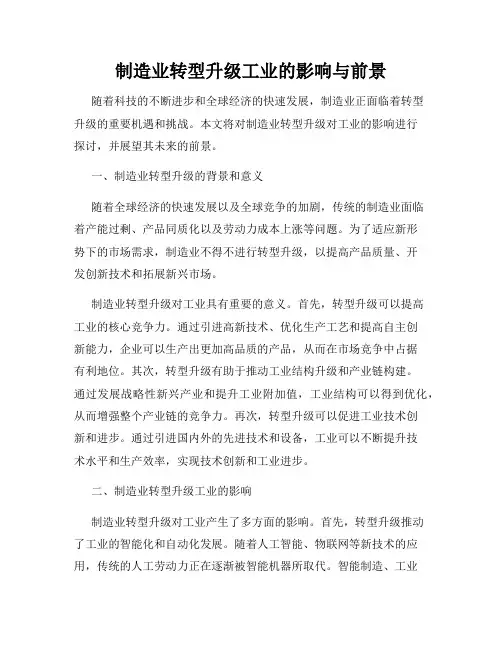 制造业转型升级工业的影响与前景

随着科技的不断进步和全球经济的快速发展，制造业正面临着转型升级的重要机遇和挑战。本文将对制造业转型升级对工业的影响进行探讨，并展望其未来的前景。

一、制造业转型升级的背景和意义

随着全球经济的快速发展以及全球竞争的加剧，传统的制造业面临着产能过剩、产品同质化以及劳动力成本上涨等问题。为了适应新形势下的市场需求，制造业不得不进行转型升级，以提高产品质量、开发创新技术和拓展新兴市场。

制造业转型升级对工业具有重要的意义。首先，转型升级可以提高工业的核心竞争力。通过引进高新技术、优化生产工艺和提高自主创新能力，企业可以生产出更加高品质的产品，从而在市场竞争中占据有利地位。其次，转型升级有助于推动工业结构升级和产业链构建。通过发展战略性新兴产业和提升工业附加值，工业结构可以得到优化，从而增强整个产业链的竞争力。再次，转型升级可以促进工业技术创新和进步。通过引进国内外的先进技术和设备，工业可以不断提升技术水平和生产效率，实现技术创新和工业进步。

二、制造业转型升级工业的影响

制造业转型升级对工业产生了多方面的影响。首先，转型升级推动了工业的智能化和自动化发展。随着人工智能、物联网等新技术的应用，传统的人工劳动力正在逐渐被智能机器所取代。智能制造、工业